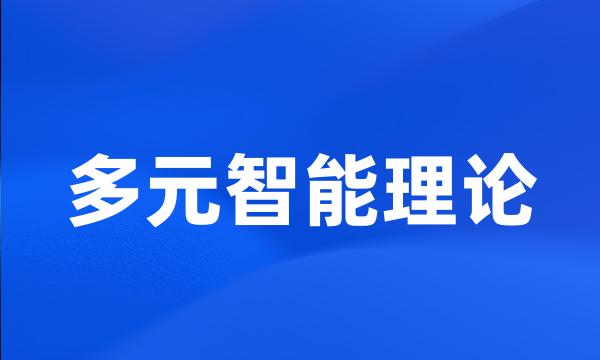 多元智能理论